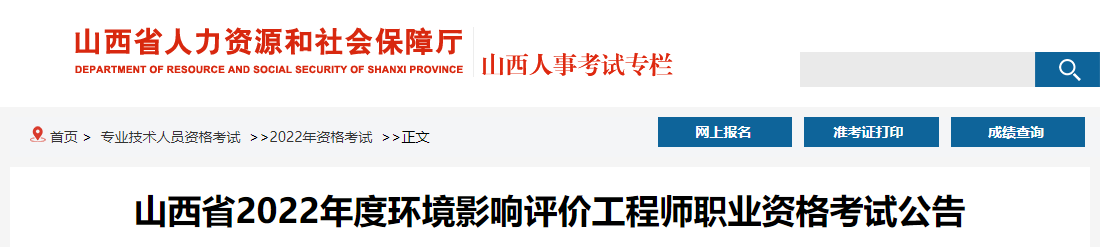 山西省人力资源和社会保障厅
DEPARTMENT OF RESOURCE AND SOCIAL SECURITY OF SHANXI PROVINCE
山西人事考试专栏

首页 > 专业技术人员资格考试 >>2022年资格考试 >>正文

网上报名
准考证打印
成绩查询

山西省2022年度环境影响评价工程师职业资格考试公告